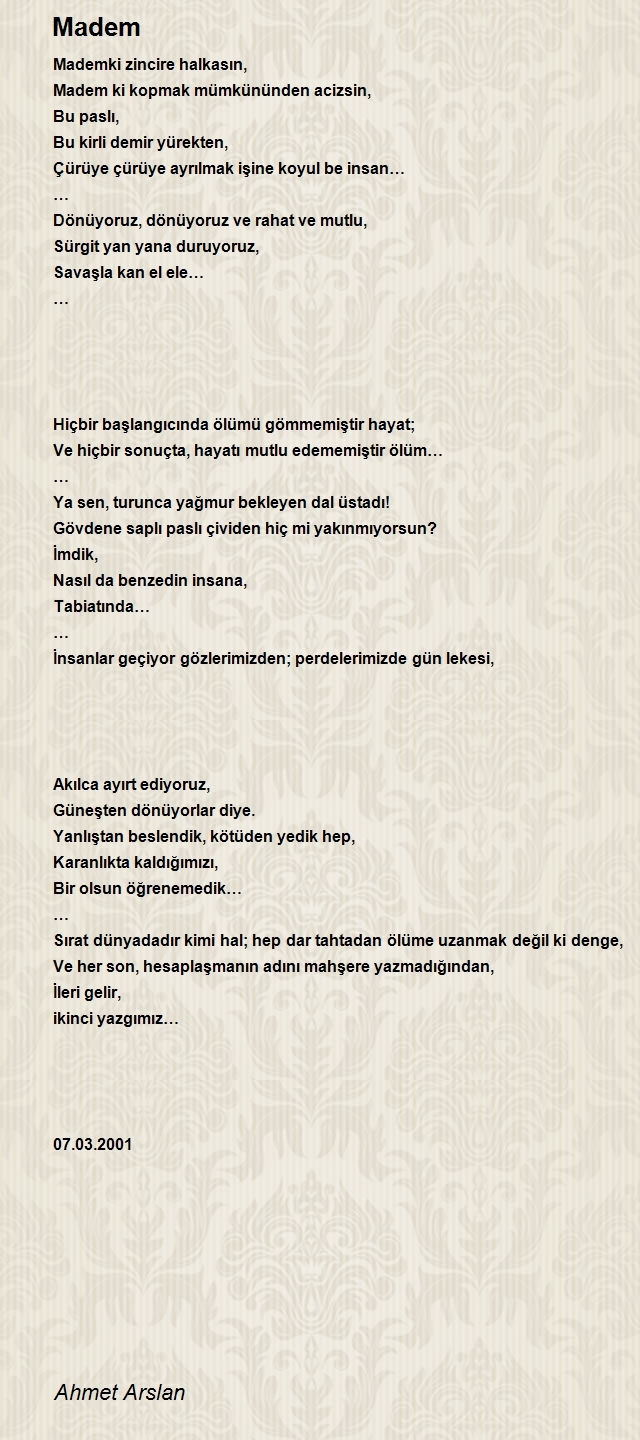 Madem

Mademki zincire halkasın,
Madem ki kopmak mümkününden acizsin,
Bu paslı,
Bu kirli demir yürekten,
Çürüye çürüye ayrılmak işine koyul be insan…
…
Dönüyoruz, dönüyoruz ve rahat ve mutlu,
Sürgit yan yana duruyoruz,
Savaşla kan el ele…
…

Hiçbir başlangıcında ölümü gömmemiştir hayat;
Ve hiçbir sonuçta, hayatı mutlu edememiştir ölüm…
…
Ya sen, turunca yağmur bekleyen dal üstadı!
Gövdene saplı paslı çividen hiç mi yakınmıyorsun?
İmdik,
Nasıl da benzedin insana,
Tabiatında…
…
İnsanlar geçiyor gözlerimizden; perdelerimizde gün lekesi,

Akılca ayırt ediyoruz,
Güneşten dönüyorlar diye.
Yanlıştan beslendik, kötüden yedik hep,
Karanlıkta kaldığımızı,
Bir olsun öğrenemedik…
…
Sırat dünyadadır kimi hal; hep dar tahtadan ölüme uzanmak değil ki denge,
Ve her son, hesaplaşmanın adını mahşere yazmadığından,
İleri gelir,
ikinci yazgımız…

07.03.2001

Ahmet Arslan